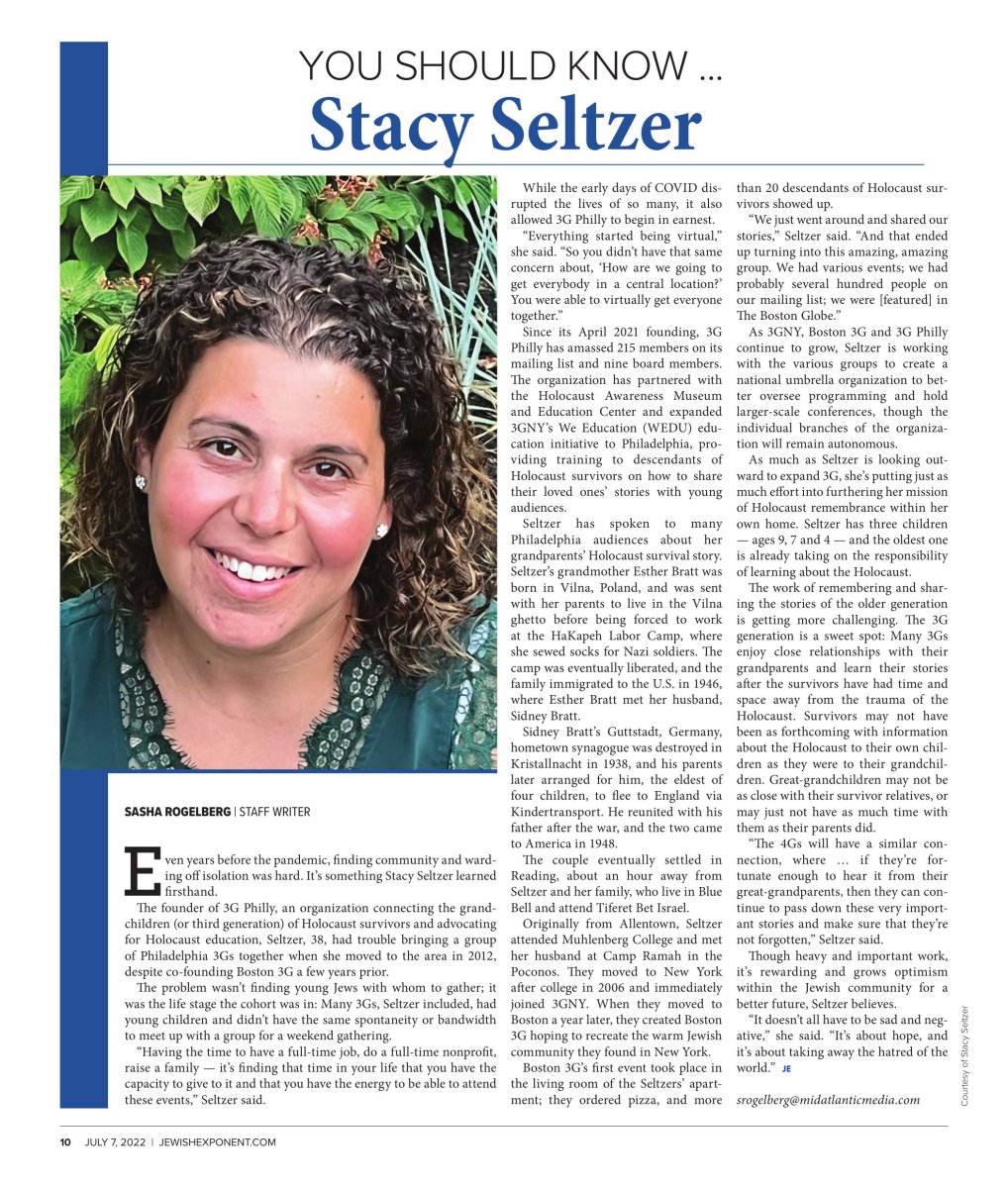 YOU SHOULD KNOW ...

Stacy Seltzer

SASHA ROGELBERG | STAFF WRITER

Even years before the pandemic, finding community and warding off isolation was hard. It's something Stacy Seltzer learned firsthand.

The founder of 3G Philly, an organization connecting the grandchildren (or third generation) of Holocaust survivors and advocating for Holocaust education, Seltzer, 38, had trouble bringing a group of Philadelphia 3Gs together when she moved to the area in 2012, despite co-founding Boston 3G a few years prior.

The problem wasn't finding young Jews with whom to gather; it was the life stage the cohort was in: Many 3Gs, Seltzer included, had young children and didn't have the same spontaneity or bandwidth to meet up with a group for a weekend gathering.

"Having the time to have a full-time job, do a full-time nonprofit, raise a family — it's finding that time in your life that you have the capacity to give to it and that you have the energy to be able to attend these events," Seltzer said.

While the early days of COVID disrupted the lives of so many, it also allowed 3G Philly to begin in earnest.

"Everything started being virtual," she said. "So you didn't have that same concern about, 'How are we going to get everybody in a central location?' You were able to virtually get everyone together."

Since its April 2021 founding, 3G Philly has amassed 215 members on its mailing list and nine board members. The organization has partnered with the Holocaust Awareness Museum and Education Center and expanded 3GNY's We Education (WEDU) education initiative to Philadelphia, providing training to descendants of Holocaust survivors on how to share their loved ones' stories with young audiences.

Seltzer has spoken to many Philadelphia audiences about her grandparents' Holocaust survival story. Seltzer's grandmother Esther Bratt was born in Vilna, Poland, and was sent with her parents to live in the Vilna ghetto before being forced to work at the HaKapeh Labor Camp, where she sewed socks for Nazi soldiers. The camp was eventually liberated, and the family immigrated to the U.S. in 1946, where Esther Bratt met her husband, Sidney Bratt.

Sidney Bratt's Guttstadt, Germany, hometown synagogue was destroyed in Kristallnacht in 1938, and his parents later arranged for him, the eldest of four children, to flee to England via Kindertransport. He reunited with his father after the war, and the two came to America in 1948.

The couple eventually settled in Reading, about an hour away from Seltzer and her family, who live in Blue Bell and attend Tiferet Bet Israel.

Originally from Allentown, Seltzer attended Muhlenberg College and met her husband at Camp Ramah in the Poconos. They moved to New York after college in 2006 and immediately joined 3GNY. When they moved to Boston a year later, they created Boston 3G hoping to recreate the warm Jewish community they found in New York.

Boston 3G's first event took place in the living room of the Seltzers' apartment; they ordered pizza, and more than 20 descendants of Holocaust survivors showed up.

"We just went around and shared our stories," Seltzer said. "And that ended up turning into this amazing, amazing group. We had various events; we had probably several hundred people on our mailing list; we were [featured] in The Boston Globe."

As 3GNY, Boston 3G and 3G Philly continue to grow, Seltzer is working with the various groups to create a national umbrella organization to better oversee programming and hold larger-scale conferences, though the individual branches of the organization will remain autonomous.

As much as Seltzer is looking outward to expand 3G, she's putting just as much effort into furthering her mission of Holocaust remembrance within her own home. Seltzer has three children — ages 9, 7 and 4 — and the oldest one is already taking on the responsibility of learning about the Holocaust.

The work of remembering and sharing the stories of the older generation is getting more challenging. The 3G generation is a sweet spot: Many 3Gs enjoy close relationships with their grandparents and learn their stories after the survivors have had time and space away from the trauma of the Holocaust. Survivors may not have been as forthcoming with information about the Holocaust to their own children as they were to their grandchildren. Great-grandchildren may not be as close with their survivor relatives, or may just not have as much time with them as their parents did.

"The 4Gs will have a similar connection, where … if they're fortunate enough to hear it from their great-grandparents, then they can continue to pass down these very important stories and make sure that they're not forgotten," Seltzer said.

Though heavy and important work, it's rewarding and grows optimism within the Jewish community for a better future, Seltzer believes.

"It doesn't all have to be sad and negative," she said. "It's about hope, and it's about taking away the hatred of the world." JE

srogelberg@midatlanticmedia.com

Courtesy of Stacy Seltzer

10 JULY 7, 2022 | JEWISHEXPONENT.COM